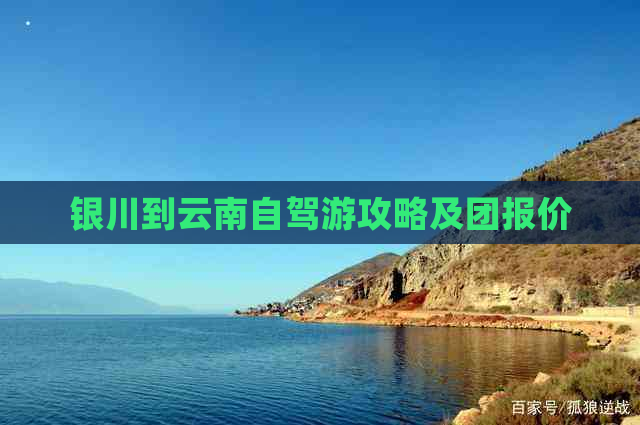 银川到云南自驾游攻略及团报价

百家号/孤狼逆战